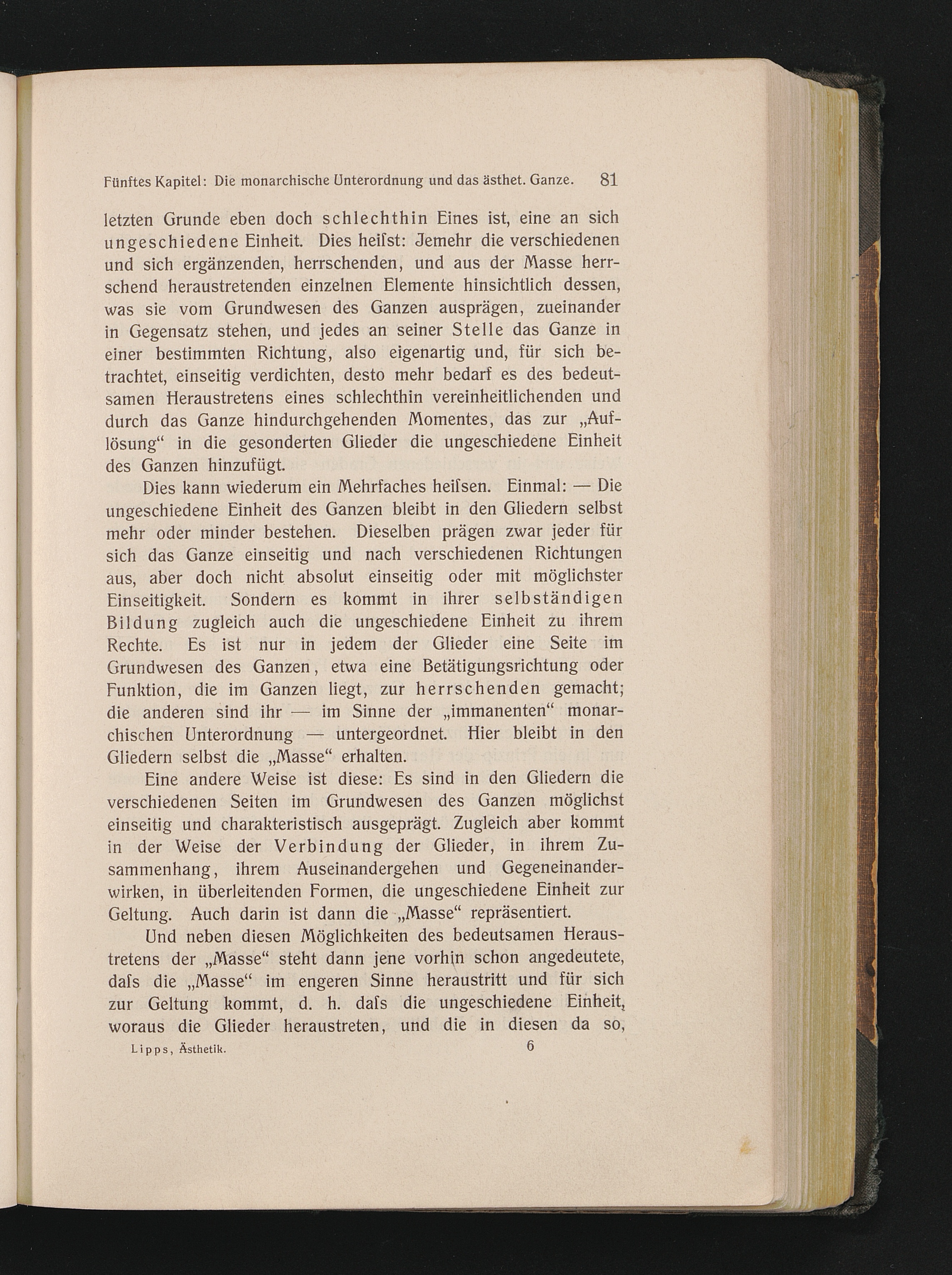 Fünftes Kapitel: Die monarchische Unterordnung und das ästhet. Ganze. 81

letzten Grunde eben doch schlechthin Eines ist, eine an sich ungeschiedene Einheit. Dies heiſst: Jemehr die verschiedenen und sich ergänzenden, herrschenden, und aus der Masse herrschend heraustretenden einzelnen Elemente hinsichtlich dessen, was sie vom Grundwesen des Ganzen ausprägen, zueinander in Gegensatz stehen, und jedes an seiner Stelle das Ganze in einer bestimmten Richtung, also eigenartig und, für sich betrachtet, einseitig verdichten, desto mehr bedarf es des bedeutsamen Heraustretens eines schlechthin vereinheitlichenden und durch das Ganze hindurchgehenden Momentes, das zur „Auflösung“ in die gesonderten Glieder die ungeschiedene Einheit des Ganzen hinzufügt.

Dies kann wiederum ein Mehrfaches heiſsen. Einmal: — Die ungeschiedene Einheit des Ganzen bleibt in den Gliedern selbst mehr oder minder bestehen. Dieselben prägen zwar jeder für sich das Ganze einseitig und nach verschiedenen Richtungen aus, aber doch nicht absolut einseitig oder mit möglichster Einseitigkeit. Sondern es kommt in ihrer selbständigen Bildung zugleich auch die ungeschiedene Einheit zu ihrem Rechte. Es ist nur in jedem der Glieder eine Seite im Grundwesen des Ganzen, etwa eine Betätigungsrichtung oder Funktion, die im Ganzen liegt, zur herrschenden gemacht; die anderen sind ihr — im Sinne der „immanenten“ monarchischen Unterordnung — untergeordnet. Hier bleibt in den Gliedern selbst die „Masse“ erhalten.

Eine andere Weise ist diese: Es sind in den Gliedern die verschiedenen Seiten im Grundwesen des Ganzen möglichst einseitig und charakteristisch ausgeprägt. Zugleich aber kommt in der Weise der Verbindung der Glieder, in ihrem Zusammenhang, ihrem Auseinandergehen und Gegeneinanderwirken, in überleitenden Formen, die ungeschiedene Einheit zur Geltung. Auch darin ist dann die „Masse“ repräsentiert.

Und neben diesen Möglichkeiten des bedeutsamen Heraustretens der „Masse“ steht dann jene vorhin schon angedeutete, daſs die „Masse“ im engeren Sinne heraustritt und für sich zur Geltung kommt, d. h. daſs die ungeschiedene Einheit, woraus die Glieder heraustreten, und die in diesen da so,

Lipps, Ästhetik. 6